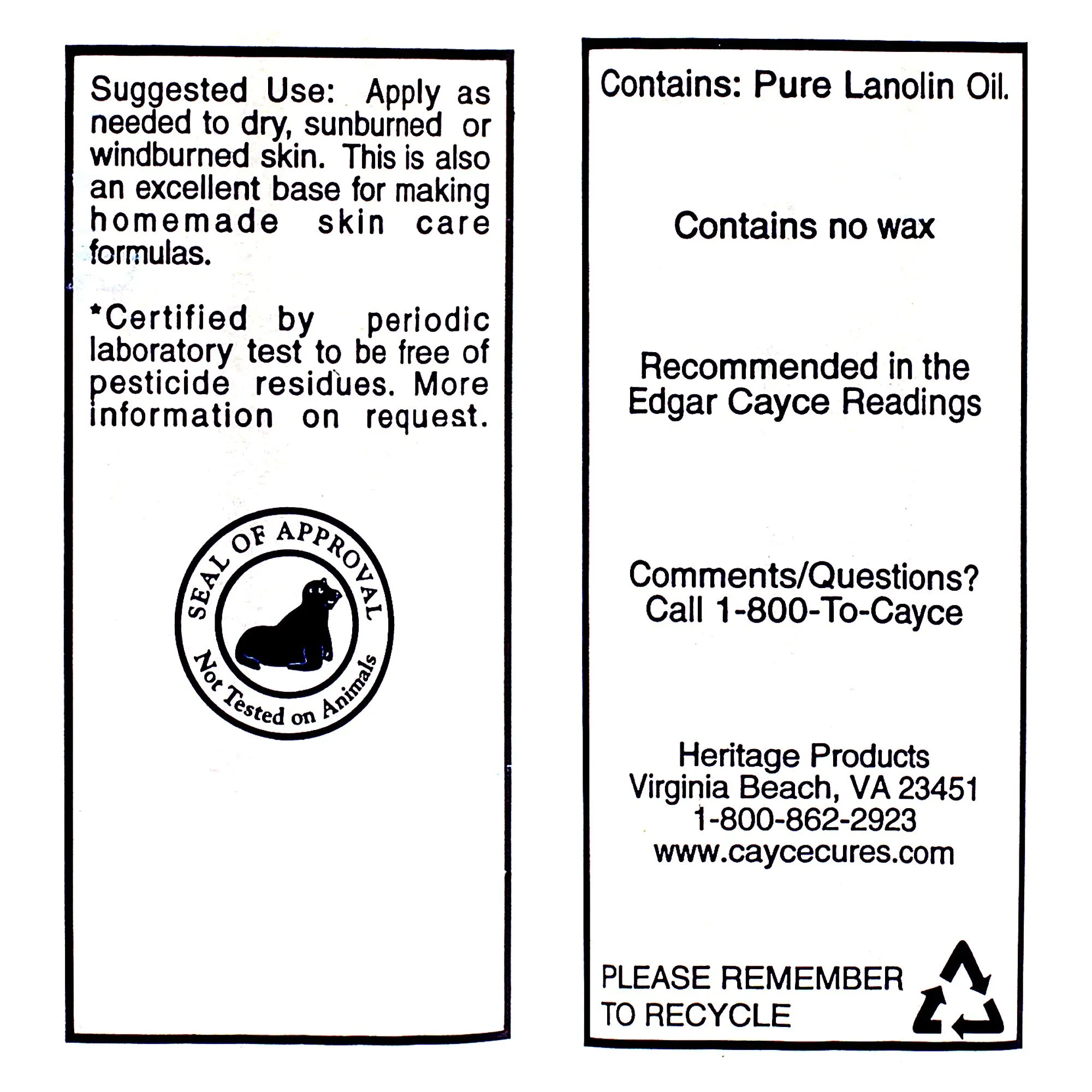 Suggested Use: Apply as needed to dry, sunburned or windburned skin. This is also an excellent base for making homemade skin care formulas.

*Certified by periodic laboratory test to be free of pesticide residues. More information on request.

SEAL OF APPROVAL
Not Tested on Animals

Contains: Pure Lanolin Oil.

Contains no wax

Recommended in the Edgar Cayce Readings

Comments/Questions? Call 1-800-To-Cayce

Heritage Products
Virginia Beach, VA 23451
1-800-862-2923
www.caycecures.com

PLEASE REMEMBER TO RECYCLE